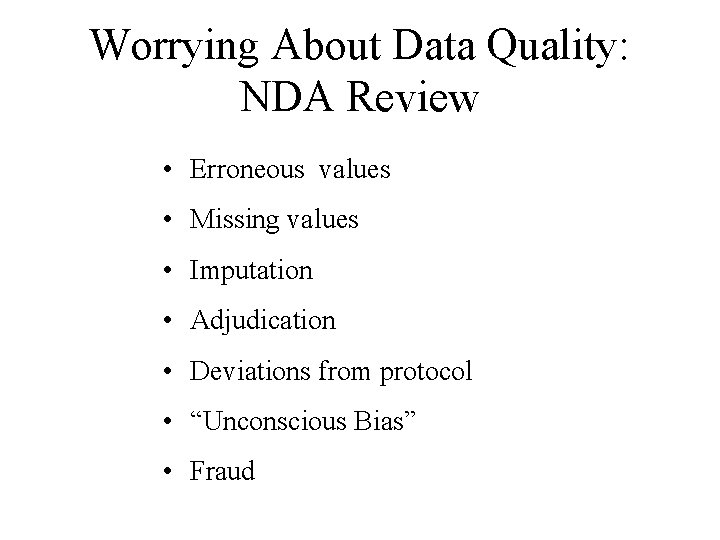 Worrying About Data Quality: NDA Review

• Erroneous values
• Missing values
• Imputation
• Adjudication
• Deviations from protocol
• “Unconscious Bias”
• Fraud